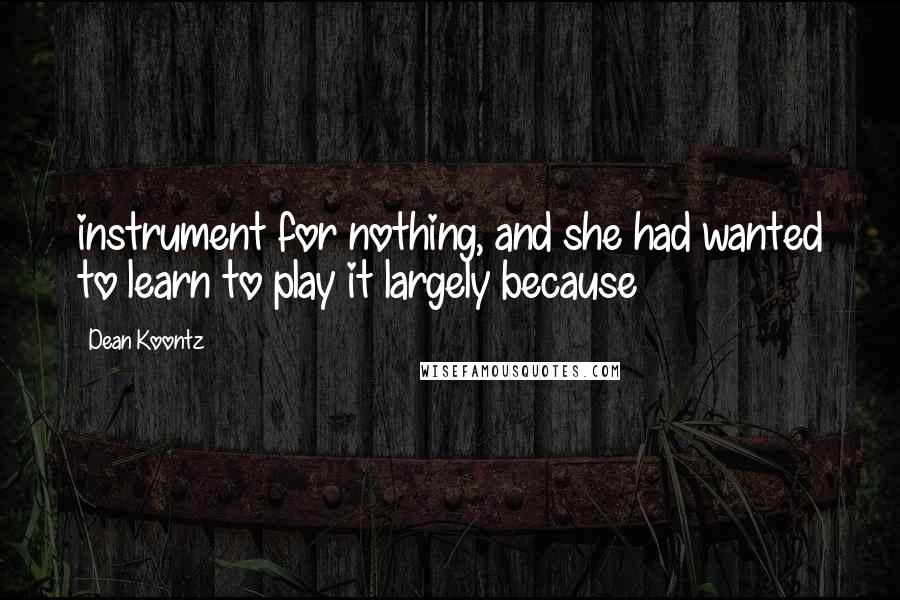 instrument for nothing, and she had wanted to learn to play it largely because

Dean Koontz

WISEFAMOUSQUOTES.COM